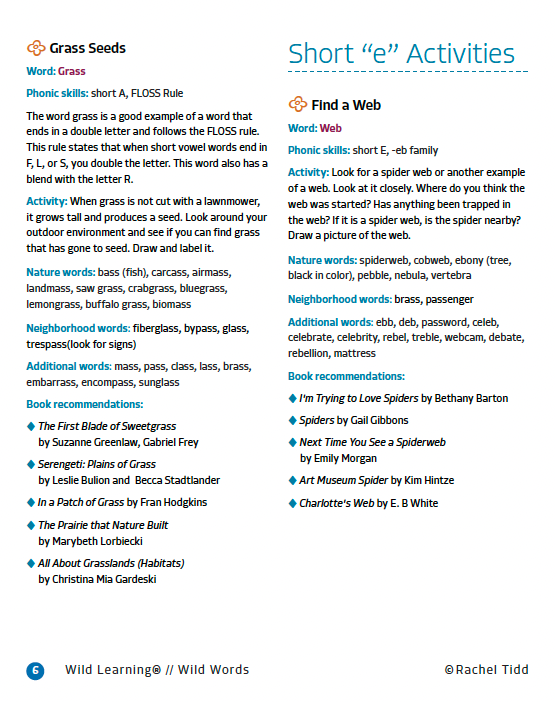 Grass Seeds

Word: Grass

Phonic skills: short A, FLOSS Rule

The word grass is a good example of a word that ends in a double letter and follows the FLOSS rule. This rule states that when short vowel words end in F, L, or S, you double the letter. This word also has a blend with the letter R.

Activity: When grass is not cut with a lawnmower, it grows tall and produces a seed. Look around your outdoor environment and see if you can find grass that has gone to seed. Draw and label it.

Nature words: bass (fish), carcass, airmass, landmass, saw grass, crabgrass, bluegrass, lemongrass, buffalo grass, biomass

Neighborhood words: fiberglass, bypass, glass, trespass(look for signs)

Additional words: mass, pass, class, lass, brass, embarrass, encompass, sunglass

Book recommendations:

◆ The First Blade of Sweetgrass by Suzanne Greenlaw, Gabriel Frey

◆ Serengeti: Plains of Grass by Leslie Bulion and Becca Stadtlander

◆ In a Patch of Grass by Fran Hodgkins

◆ The Prairie that Nature Built by Marybeth Lorbiecki

◆ All About Grasslands (Habitats) by Christina Mia Gardeski

Short "e" Activities

Find a Web

Word: Web

Phonic skills: short E, -eb family

Activity: Look for a spider web or another example of a web. Look at it closely. Where do you think the web was started? Has anything been trapped in the web? If it is a spider web, is the spider nearby? Draw a picture of the web.

Nature words: spiderweb, cobweb, ebony (tree, black in color), pebble, nebula, vertebra

Neighborhood words: brass, passenger

Additional words: ebb, deb, password, celeb, celebrate, celebrity, rebel, treble, webcam, debate, rebellion, mattress

Book recommendations:

◆ I'm Trying to Love Spiders by Bethany Barton

◆ Spiders by Gail Gibbons

◆ Next Time You See a Spiderweb by Emily Morgan

◆ Art Museum Spider by Kim Hintze

◆ Charlotte's Web by E. B White

6 Wild Learning® // Wild Words ©Rachel Tidd